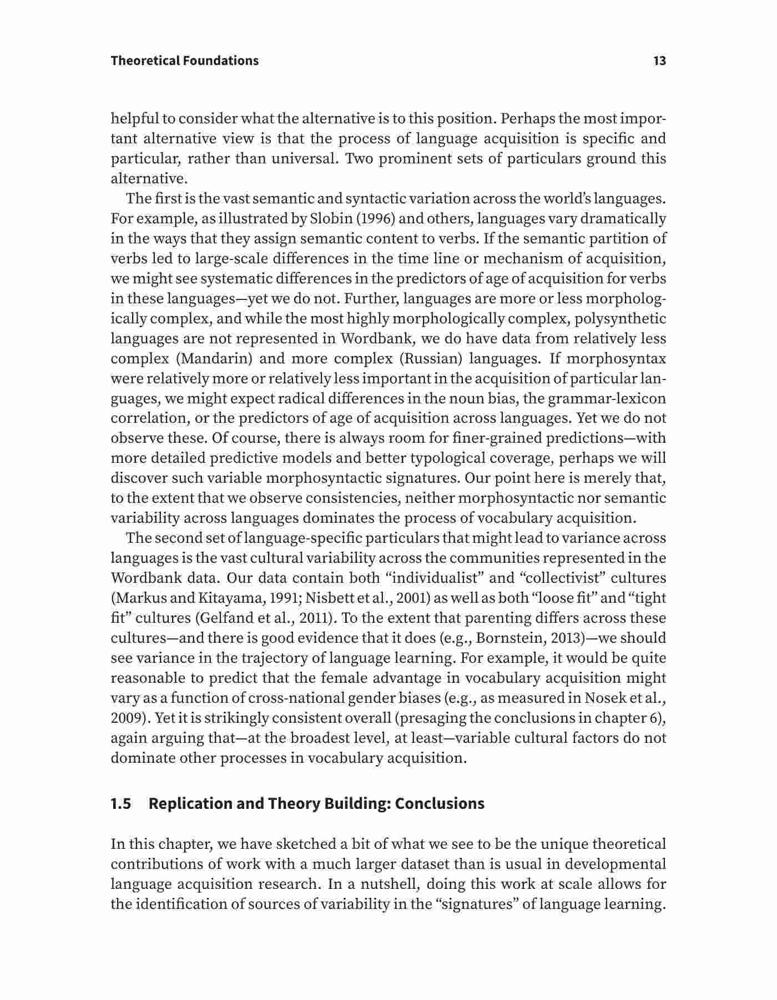 Theoretical Foundations

13

helpful to consider what the alternative is to this position. Perhaps the most important alternative view is that the process of language acquisition is specific and particular, rather than universal. Two prominent sets of particulars ground this alternative.

The first is the vast semantic and syntactic variation across the world's languages. For example, as illustrated by Slobin (1996) and others, languages vary dramatically in the ways that they assign semantic content to verbs. If the semantic partition of verbs led to large-scale differences in the time line or mechanism of acquisition, we might see systematic differences in the predictors of age of acquisition for verbs in these languages—yet we do not. Further, languages are more or less morphologically complex, and while the most highly morphologically complex, polysynthetic languages are not represented in Wordbank, we do have data from relatively less complex (Mandarin) and more complex (Russian) languages. If morphosyntax were relatively more or relatively less important in the acquisition of particular languages, we might expect radical differences in the noun bias, the grammar-lexicon correlation, or the predictors of age of acquisition across languages. Yet we do not observe these. Of course, there is always room for finer-grained predictions—with more detailed predictive models and better typological coverage, perhaps we will discover such variable morphosyntactic signatures. Our point here is merely that, to the extent that we observe consistencies, neither morphosyntactic nor semantic variability across languages dominates the process of vocabulary acquisition.

The second set of language-specific particulars that might lead to variance across languages is the vast cultural variability across the communities represented in the Wordbank data. Our data contain both "individualist" and "collectivist" cultures (Markus and Kitayama, 1991; Nisbett et al., 2001) as well as both "loose fit" and "tight fit" cultures (Gelfand et al., 2011). To the extent that parenting differs across these cultures—and there is good evidence that it does (e.g., Bornstein, 2013)—we should see variance in the trajectory of language learning. For example, it would be quite reasonable to predict that the female advantage in vocabulary acquisition might vary as a function of cross-national gender biases (e.g., as measured in Nosek et al., 2009). Yet it is strikingly consistent overall (presaging the conclusions in chapter 6), again arguing that—at the broadest level, at least—variable cultural factors do not dominate other processes in vocabulary acquisition.

1.5 Replication and Theory Building: Conclusions

In this chapter, we have sketched a bit of what we see to be the unique theoretical contributions of work with a much larger dataset than is usual in developmental language acquisition research. In a nutshell, doing this work at scale allows for the identification of sources of variability in the "signatures" of language learning.